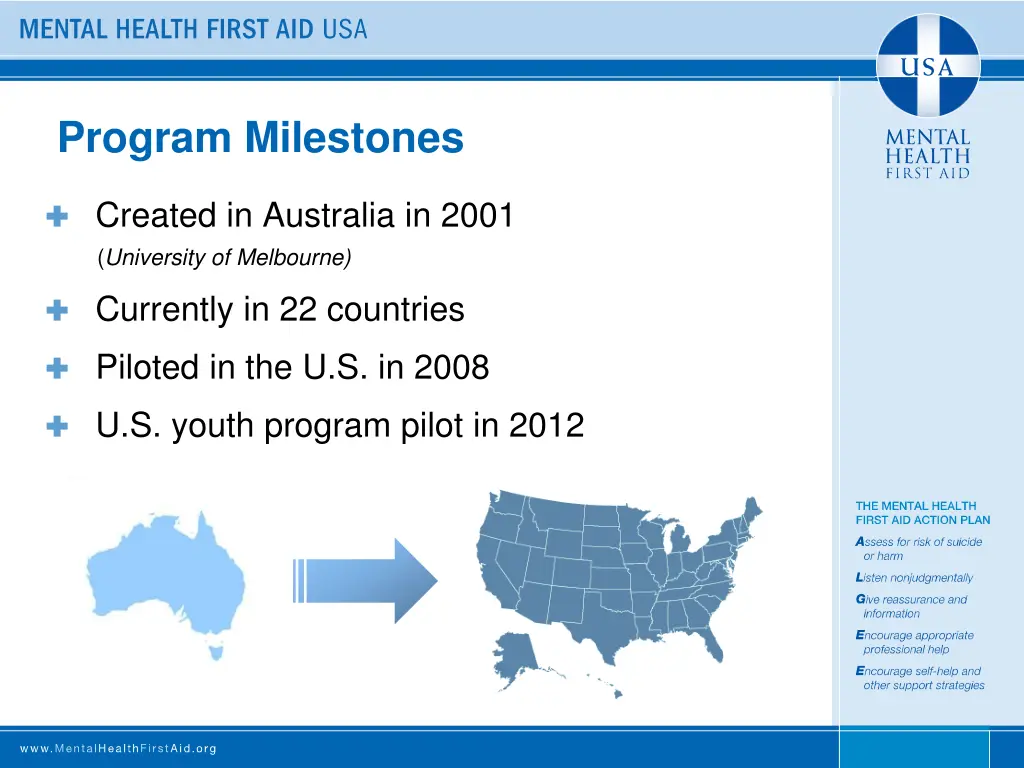 MENTAL HEALTH FIRST AID USA

USA

MENTAL HEALTH FIRST AID

Program Milestones

Created in Australia in 2001 (University of Melbourne)

Currently in 22 countries

Piloted in the U.S. in 2008

U.S. youth program pilot in 2012

THE MENTAL HEALTH FIRST AID ACTION PLAN

Assess for risk of suicide or harm

Listen nonjudgmentally

Give reassurance and information

Encourage appropriate professional help

Encourage self-help and other support strategies

www.MentalHealthFirstAid.org